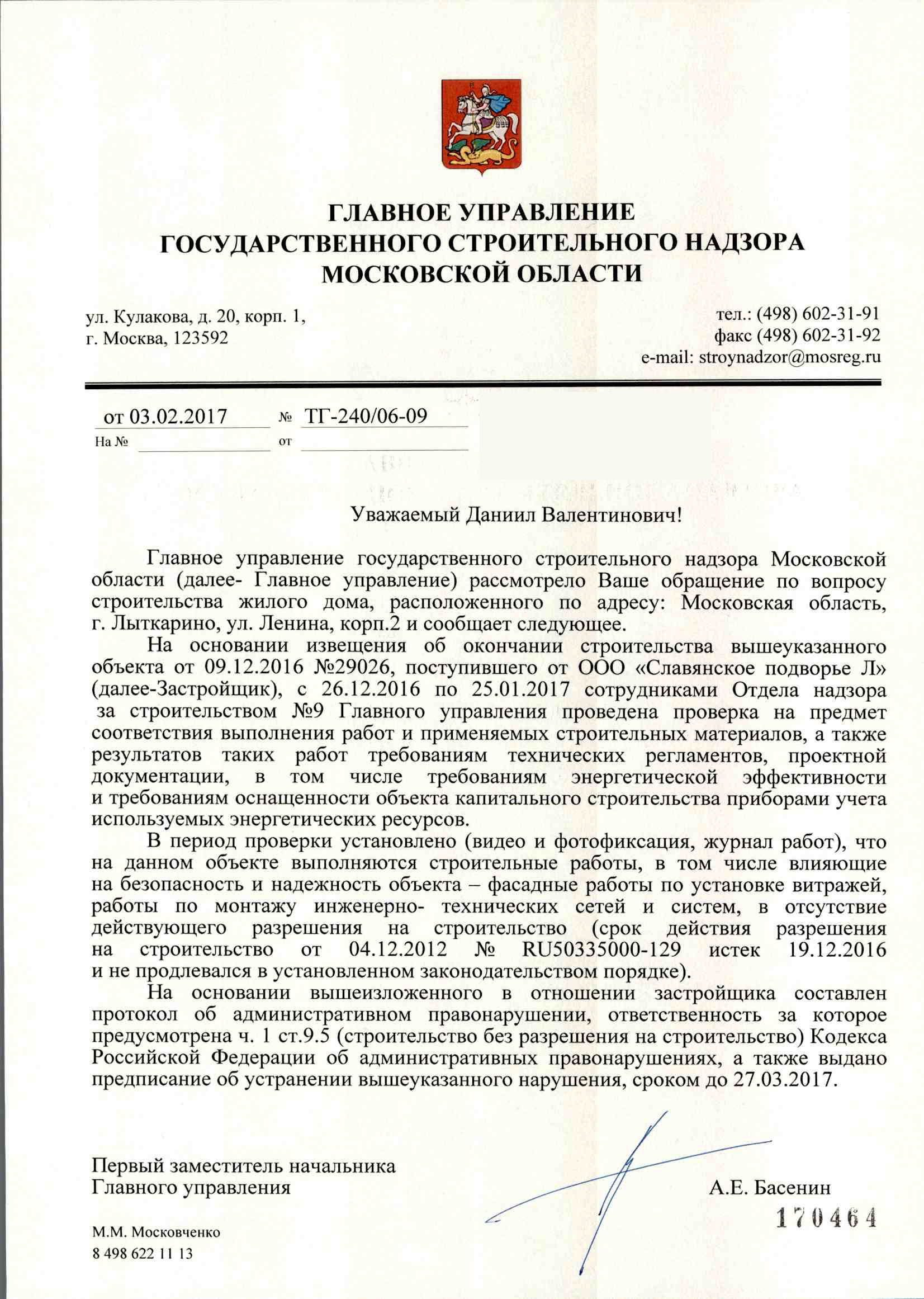 ГЛАВНОЕ УПРАВЛЕНИЕ
ГОСУДАРСТВЕННОГО СТРОИТЕЛЬНОГО НАДЗОРА
МОСКОВСКОЙ ОБЛАСТИ

ул. Кулакова, д. 20, корп. 1,
г. Москва, 123592

тел.: (498) 602-31-91
факс (498) 602-31-92
e-mail: stroynadzor@mosreg.ru

от 03.02.2017 № ТГ-240/06-09
На № ____ от ____

Уважаемый Даниил Валентинович!

Главное управление государственного строительного надзора Московской области (далее- Главное управление) рассмотрело Ваше обращение по вопросу строительства жилого дома, расположенного по адресу: Московская область, г. Лыткарино, ул. Ленина, корп.2 и сообщает следующее.

На основании извещения об окончании строительства вышеуказанного объекта от 09.12.2016 №29026, поступившего от ООО «Славянское подворье Л» (далее-Застройщик), с 26.12.2016 по 25.01.2017 сотрудниками Отдела надзора за строительством №9 Главного управления проведена проверка на предмет соответствия выполнения работ и применяемых строительных материалов, а также результатов таких работ требованиям технических регламентов, проектной документации, в том числе требованиям энергетической эффективности и требованиям оснащенности объекта капитального строительства приборами учета используемых энергетических ресурсов.

В период проверки установлено (видео и фотофиксация, журнал работ), что на данном объекте выполняются строительные работы, в том числе влияющие на безопасность и надежность объекта – фасадные работы по установке витражей, работы по монтажу инженерно- технических сетей и систем, в отсутствие действующего разрешения на строительство (срок действия разрешения на строительство от 04.12.2012 № RU50335000-129 истек 19.12.2016 и не продлевался в установленном законодательством порядке).

На основании вышеизложенного в отношении застройщика составлен протокол об административном правонарушении, ответственность за которое предусмотрена ч. 1 ст.9.5 (строительство без разрешения на строительство) Кодекса Российской Федерации об административных правонарушениях, а также выдано предписание об устранении вышеуказанного нарушения, сроком до 27.03.2017.

Первый заместитель начальника
Главного управления

А.Е. Басенин

170464

М.М. Московченко
8 498 622 11 13